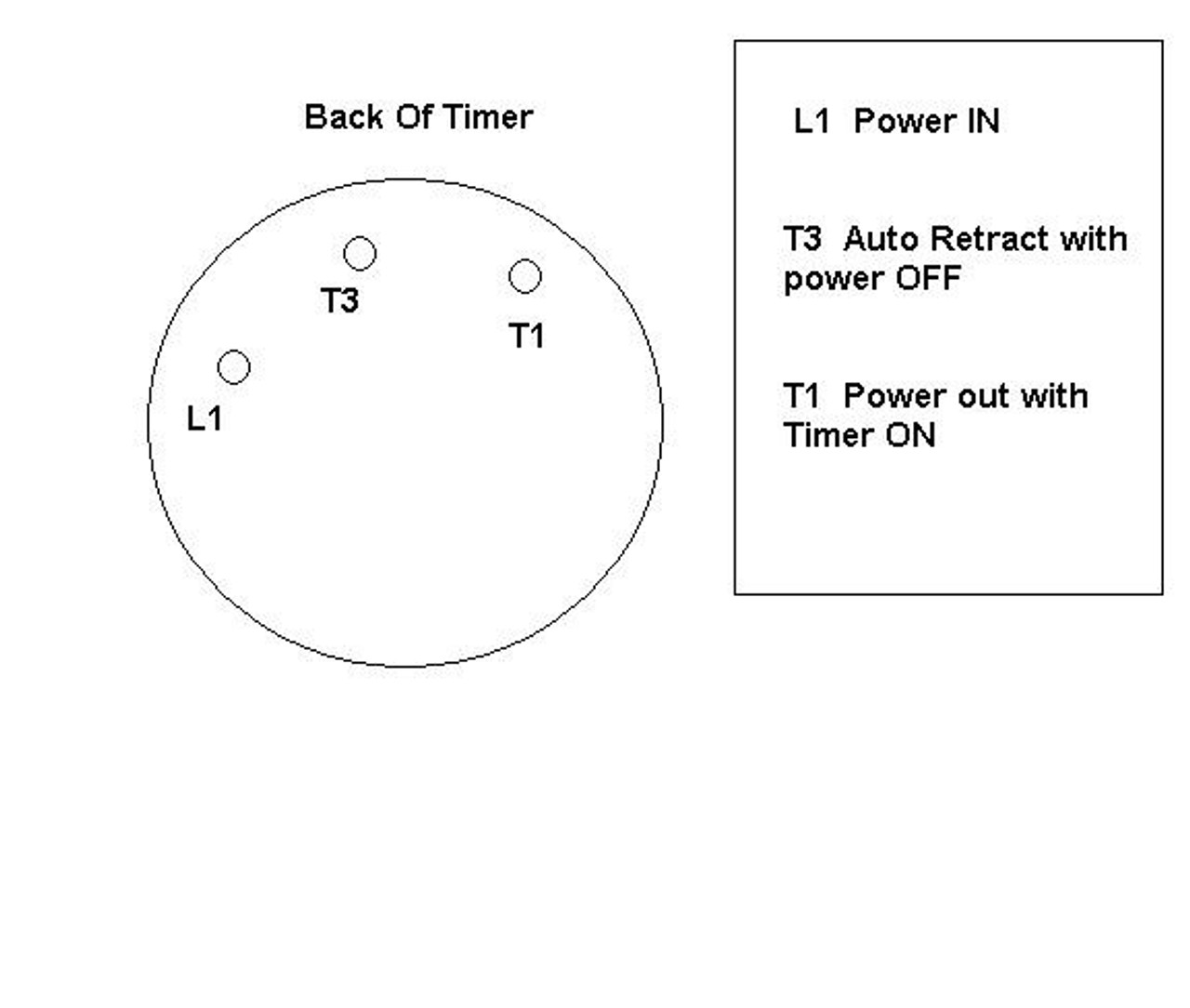 Back Of Timer

T3

T1

L1

L1 Power IN

T3 Auto Retract with power OFF

T1 Power out with Timer ON